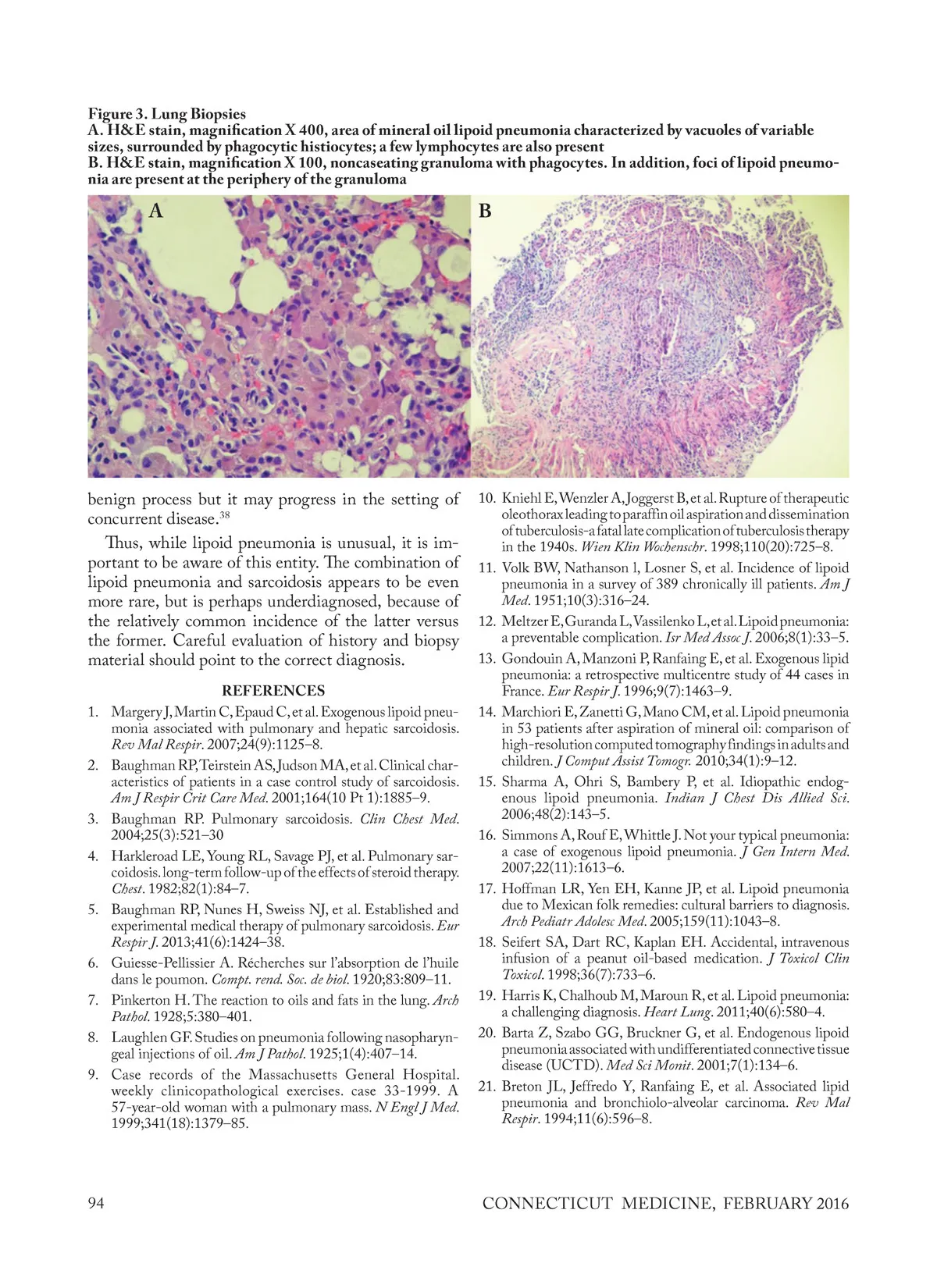 Figure 3. Lung Biopsies
A. H&E stain, magnification X 400, area of mineral oil lipoid pneumonia characterized by vacuoles of variable sizes, surrounded by phagocytic histiocytes; a few lymphocytes are also present
B. H&E stain, magnification X 100, noncaseating granuloma with phagocytes. In addition, foci of lipoid pneumonia are present at the periphery of the granuloma

A

B

benign process but it may progress in the setting of concurrent disease.$^{38}$

Thus, while lipoid pneumonia is unusual, it is important to be aware of this entity. The combination of lipoid pneumonia and sarcoidosis appears to be even more rare, but is perhaps underdiagnosed, because of the relatively common incidence of the latter versus the former. Careful evaluation of history and biopsy material should point to the correct diagnosis.

REFERENCES
1. Margery J, Martin C, Epaud C, et al. Exogenous lipoid pneumonia associated with pulmonary and hepatic sarcoidosis. Rev Mal Respir. 2007;24(9):1125–8.
2. Baughman RP, Teirstein AS, Judson MA, et al. Clinical characteristics of patients in a case control study of sarcoidosis. Am J Respir Crit Care Med. 2001;164(10 Pt 1):1885–9.
3. Baughman RP. Pulmonary sarcoidosis. Clin Chest Med. 2004;25(3):521–30
4. Harkleroad LE, Young RL, Savage PJ, et al. Pulmonary sarcoidosis. long-term follow-up of the effects of steroid therapy. Chest. 1982;82(1):84–7.
5. Baughman RP, Nunes H, Sweiss NJ, et al. Established and experimental medical therapy of pulmonary sarcoidosis. Eur Respir J. 2013;41(6):1424–38.
6. Guiesse-Pellissier A. Récherches sur l'absorption de l'huile dans le poumon. Compt. rend. Soc. de biol. 1920;83:809–11.
7. Pinkerton H. The reaction to oils and fats in the lung. Arch Pathol. 1928;5:380–401.
8. Laughlen GF. Studies on pneumonia following nasopharyngeal injections of oil. Am J Pathol. 1925;1(4):407–14.
9. Case records of the Massachusetts General Hospital. weekly clinicopathological exercises. case 33-1999. A 57-year-old woman with a pulmonary mass. N Engl J Med. 1999;341(18):1379–85.
10. Kniehl E, Wenzler A, Joggerst B, et al. Rupture of therapeutic oleothorax leading to paraffin oil aspiration and dissemination of tuberculosis-a fatal late complication of tuberculosis therapy in the 1940s. Wien Klin Wochenschr. 1998;110(20):725–8.
11. Volk BW, Nathanson l, Losner S, et al. Incidence of lipoid pneumonia in a survey of 389 chronically ill patients. Am J Med. 1951;10(3):316–24.
12. Meltzer E, Guranda L, Vassilenko L, et al. Lipoid pneumonia: a preventable complication. Isr Med Assoc J. 2006;8(1):33–5.
13. Gondouin A, Manzoni P, Ranfaing E, et al. Exogenous lipid pneumonia: a retrospective multicentre study of 44 cases in France. Eur Respir J. 1996;9(7):1463–9.
14. Marchiori E, Zanetti G, Mano CM, et al. Lipoid pneumonia in 53 patients after aspiration of mineral oil: comparison of high-resolution computed tomography findings in adults and children. J Comput Assist Tomogr. 2010;34(1):9–12.
15. Sharma A, Ohri S, Bambery P, et al. Idiopathic endogenous lipoid pneumonia. Indian J Chest Dis Allied Sci. 2006;48(2):143–5.
16. Simmons A, Rouf E, Whittle J. Not your typical pneumonia: a case of exogenous lipoid pneumonia. J Gen Intern Med. 2007;22(11):1613–6.
17. Hoffman LR, Yen EH, Kanne JP, et al. Lipoid pneumonia due to Mexican folk remedies: cultural barriers to diagnosis. Arch Pediatr Adolesc Med. 2005;159(11):1043–8.
18. Seifert SA, Dart RC, Kaplan EH. Accidental, intravenous infusion of a peanut oil-based medication. J Toxicol Clin Toxicol. 1998;36(7):733–6.
19. Harris K, Chalhoub M, Maroun R, et al. Lipoid pneumonia: a challenging diagnosis. Heart Lung. 2011;40(6):580–4.
20. Barta Z, Szabo GG, Bruckner G, et al. Endogenous lipoid pneumonia associated with undifferentiated connective tissue disease (UCTD). Med Sci Monit. 2001;7(1):134–6.
21. Breton JL, Jeffredo Y, Ranfaing E, et al. Associated lipid pneumonia and bronchiolo-alveolar carcinoma. Rev Mal Respir. 1994;11(6):596–8.

94

CONNECTICUT MEDICINE, FEBRUARY 2016